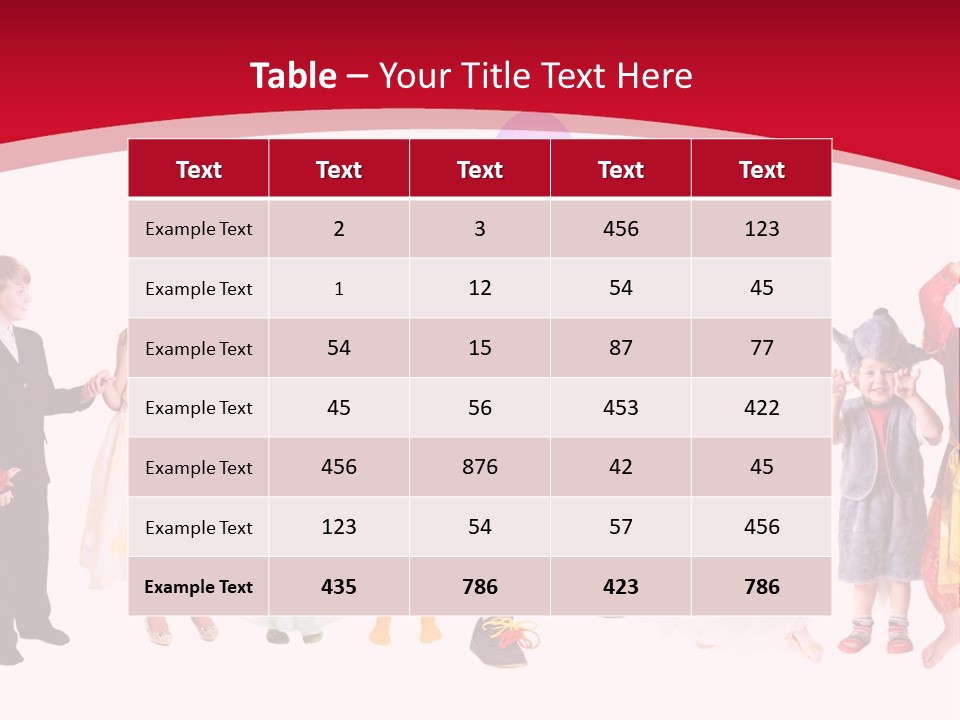 Table – Your Title Text Here

| Text | Text | Text | Text | Text |
|---|---|---|---|---|
| Example Text | 2 | 3 | 456 | 123 |
| Example Text | 1 | 12 | 54 | 45 |
| Example Text | 54 | 15 | 87 | 77 |
| Example Text | 45 | 56 | 453 | 422 |
| Example Text | 456 | 876 | 42 | 45 |
| Example Text | 123 | 54 | 57 | 456 |
| Example Text | 435 | 786 | 423 | 786 |